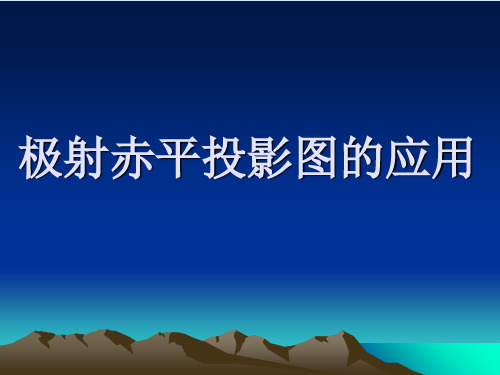 极射赤平投影图的应用